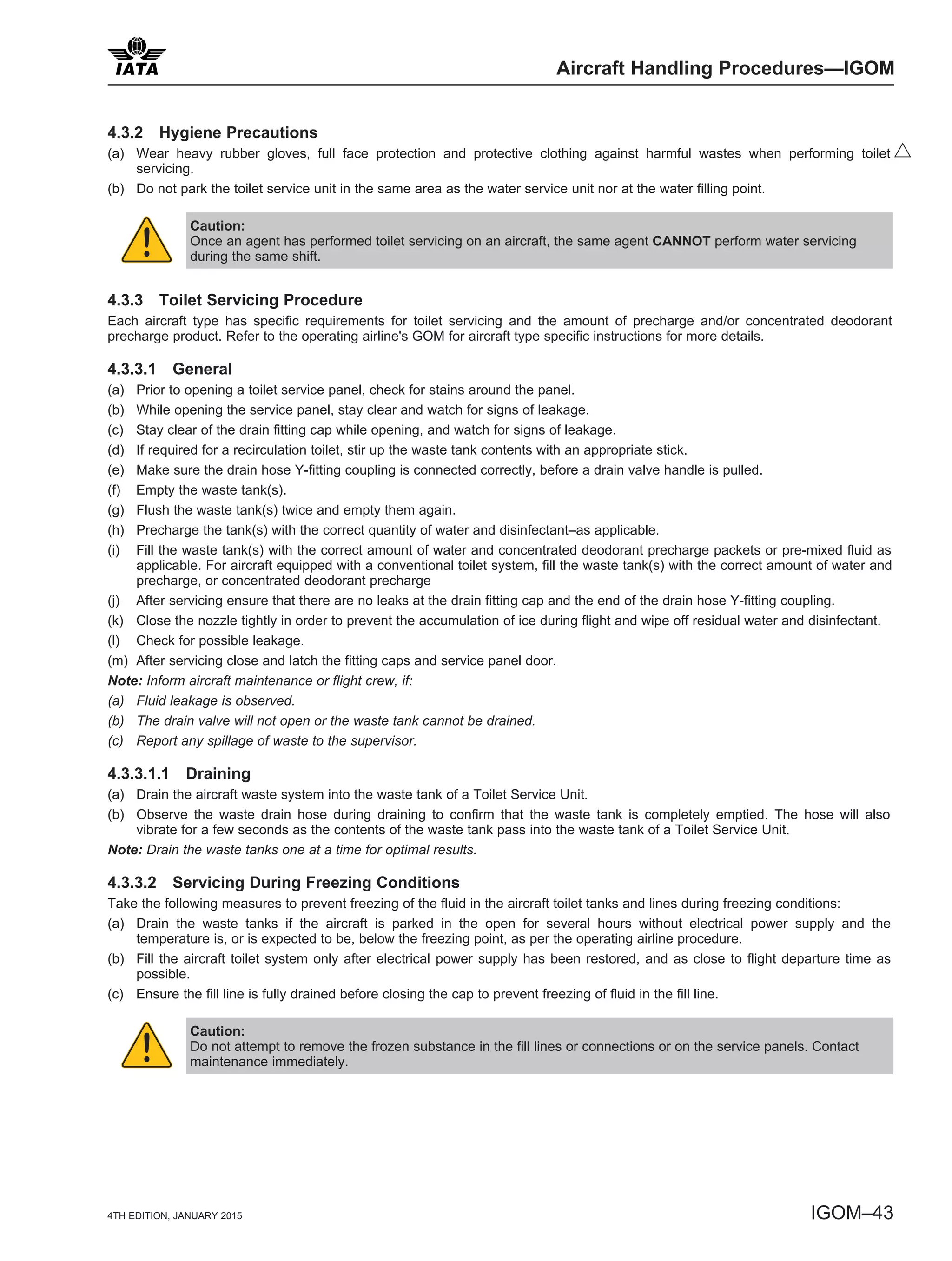 IATA

Aircraft Handling Procedures—IGOM

4.3.2 Hygiene Precautions

(a) Wear heavy rubber gloves, full face protection and protective clothing against harmful wastes when performing toilet servicing.

(b) Do not park the toilet service unit in the same area as the water service unit nor at the water filling point.

Caution:
Once an agent has performed toilet servicing on an aircraft, the same agent CANNOT perform water servicing during the same shift.

4.3.3 Toilet Servicing Procedure

Each aircraft type has specific requirements for toilet servicing and the amount of precharge and/or concentrated deodorant precharge product. Refer to the operating airline's GOM for aircraft type specific instructions for more details.

4.3.3.1 General

(a) Prior to opening a toilet service panel, check for stains around the panel.

(b) While opening the service panel, stay clear and watch for signs of leakage.

(c) Stay clear of the drain fitting cap while opening, and watch for signs of leakage.

(d) If required for a recirculation toilet, stir up the waste tank contents with an appropriate stick.

(e) Make sure the drain hose Y-fitting coupling is connected correctly, before a drain valve handle is pulled.

(f) Empty the waste tank(s).

(g) Flush the waste tank(s) twice and empty them again.

(h) Precharge the tank(s) with the correct quantity of water and disinfectant–as applicable.

(i) Fill the waste tank(s) with the correct amount of water and concentrated deodorant precharge packets or pre-mixed fluid as applicable. For aircraft equipped with a conventional toilet system, fill the waste tank(s) with the correct amount of water and precharge, or concentrated deodorant precharge

(j) After servicing ensure that there are no leaks at the drain fitting cap and the end of the drain hose Y-fitting coupling.

(k) Close the nozzle tightly in order to prevent the accumulation of ice during flight and wipe off residual water and disinfectant.

(l) Check for possible leakage.

(m) After servicing close and latch the fitting caps and service panel door.

Note: Inform aircraft maintenance or flight crew, if:

(a) Fluid leakage is observed.

(b) The drain valve will not open or the waste tank cannot be drained.

(c) Report any spillage of waste to the supervisor.

4.3.3.1.1 Draining

(a) Drain the aircraft waste system into the waste tank of a Toilet Service Unit.

(b) Observe the waste drain hose during draining to confirm that the waste tank is completely emptied. The hose will also vibrate for a few seconds as the contents of the waste tank pass into the waste tank of a Toilet Service Unit.

Note: Drain the waste tanks one at a time for optimal results.

4.3.3.2 Servicing During Freezing Conditions

Take the following measures to prevent freezing of the fluid in the aircraft toilet tanks and lines during freezing conditions:

(a) Drain the waste tanks if the aircraft is parked in the open for several hours without electrical power supply and the temperature is, or is expected to be, below the freezing point, as per the operating airline procedure.

(b) Fill the aircraft toilet system only after electrical power supply has been restored, and as close to flight departure time as possible.

(c) Ensure the fill line is fully drained before closing the cap to prevent freezing of fluid in the fill line.

Caution:
Do not attempt to remove the frozen substance in the fill lines or connections or on the service panels. Contact maintenance immediately.

4TH EDITION, JANUARY 2015

IGOM–43